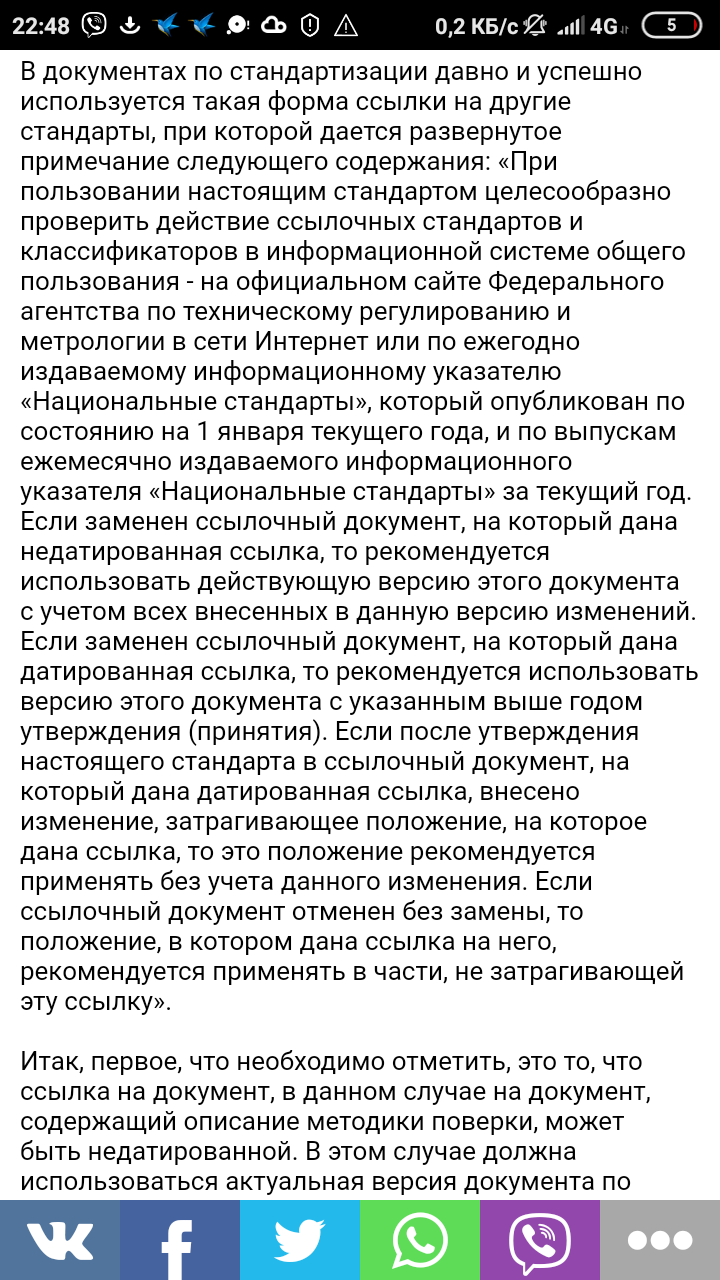 22:48 0,2 КБ/с 4G 5

В документах по стандартизации давно и успешно используется такая форма ссылки на другие стандарты, при которой дается развернутое примечание следующего содержания: «При пользовании настоящим стандартом целесообразно проверить действие ссылочных стандартов и классификаторов в информационной системе общего пользования - на официальном сайте Федерального агентства по техническому регулированию и метрологии в сети Интернет или по ежегодно издаваемому информационному указателю «Национальные стандарты», который опубликован по состоянию на 1 января текущего года, и по выпускам ежемесячно издаваемого информационного указателя «Национальные стандарты» за текущий год. Если заменен ссылочный документ, на который дана недатированная ссылка, то рекомендуется использовать действующую версию этого документа с учетом всех внесенных в данную версию изменений. Если заменен ссылочный документ, на который дана датированная ссылка, то рекомендуется использовать версию этого документа с указанным выше годом утверждения (принятия). Если после утверждения настоящего стандарта в ссылочный документ, на который дана датированная ссылка, внесено изменение, затрагивающее положение, на которое дана ссылка, то это положение рекомендуется применять без учета данного изменения. Если ссылочный документ отменен без замены, то положение, в котором дана ссылка на него, рекомендуется применять в части, не затрагивающей эту ссылку».

Итак, первое, что необходимо отметить, это то, что ссылка на документ, в данном случае на документ, содержащий описание методики поверки, может быть недатированной. В этом случае должна использоваться актуальная версия документа по